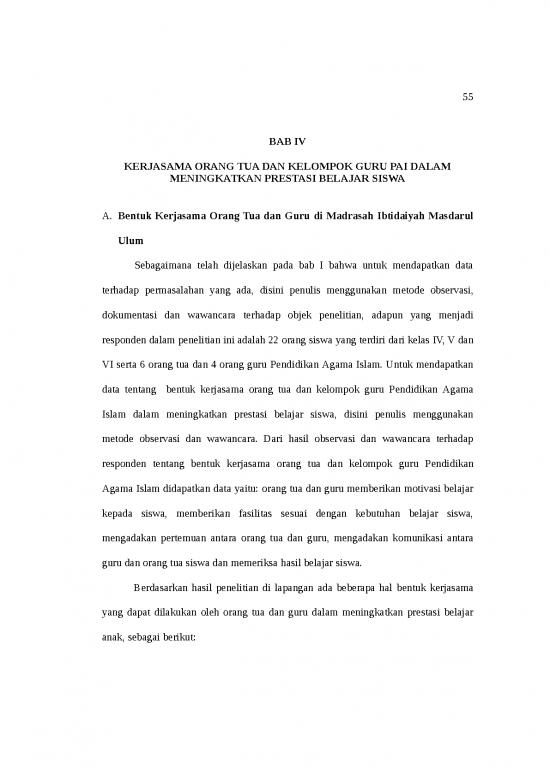 55

BAB IV

KERJASAMA ORANG TUA DAN KELOMPOK GURU PAI DALAM MENINGKATKAN PRESTASI BELAJAR SISWA

A. Bentuk Kerjasama Orang Tua dan Guru di Madrasah Ibtidaiyah Masdarul Ulum

Sebagaimana telah dijelaskan pada bab I bahwa untuk mendapatkan data terhadap permasalahan yang ada, disini penulis menggunakan metode observasi, dokumentasi dan wawancara terhadap objek penelitian, adapun yang menjadi responden dalam penelitian ini adalah 22 orang siswa yang terdiri dari kelas IV, V dan VI serta 6 orang tua dan 4 orang guru Pendidikan Agama Islam. Untuk mendapatkan data tentang bentuk kerjasama orang tua dan kelompok guru Pendidikan Agama Islam dalam meningkatkan prestasi belajar siswa, disini penulis menggunakan metode observasi dan wawancara. Dari hasil observasi dan wawancara terhadap responden tentang bentuk kerjasama orang tua dan kelompok guru Pendidikan Agama Islam didapatkan data yaitu: orang tua dan guru memberikan motivasi belajar kepada siswa, memberikan fasilitas sesuai dengan kebutuhan belajar siswa, mengadakan pertemuan antara orang tua dan guru, mengadakan komunikasi antara guru dan orang tua siswa dan memeriksa hasil belajar siswa.

Berdasarkan hasil penelitian di lapangan ada beberapa hal bentuk kerjasama yang dapat dilakukan oleh orang tua dan guru dalam meningkatkan prestasi belajar anak, sebagai berikut: